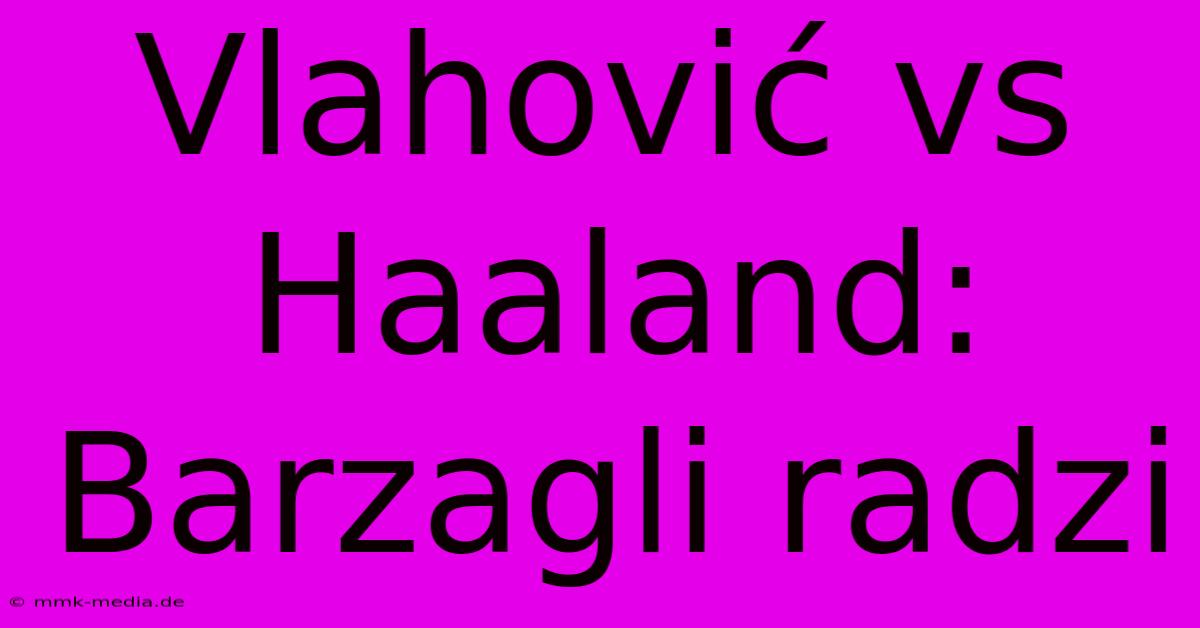 Vlahović vs Haaland: Barzagli radzi

© mmk-media.de